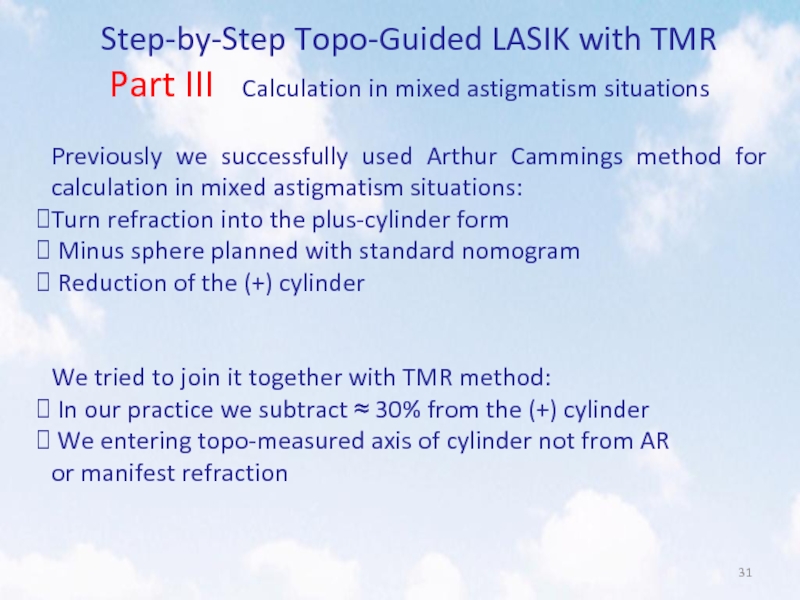 Step-by-Step Topo-Guided LASIK with TMR
Part III Calculation in mixed astigmatism situations

Previously we successfully used Arthur Cammings method for calculation in mixed astigmatism situations:
Turn refraction into the plus-cylinder form
Minus sphere planned with standard nomogram
Reduction of the (+) cylinder

We tried to join it together with TMR method:
In our practice we subtract ≈ 30% from the (+) cylinder
We entering topo-measured axis of cylinder not from AR or manifest refraction

31